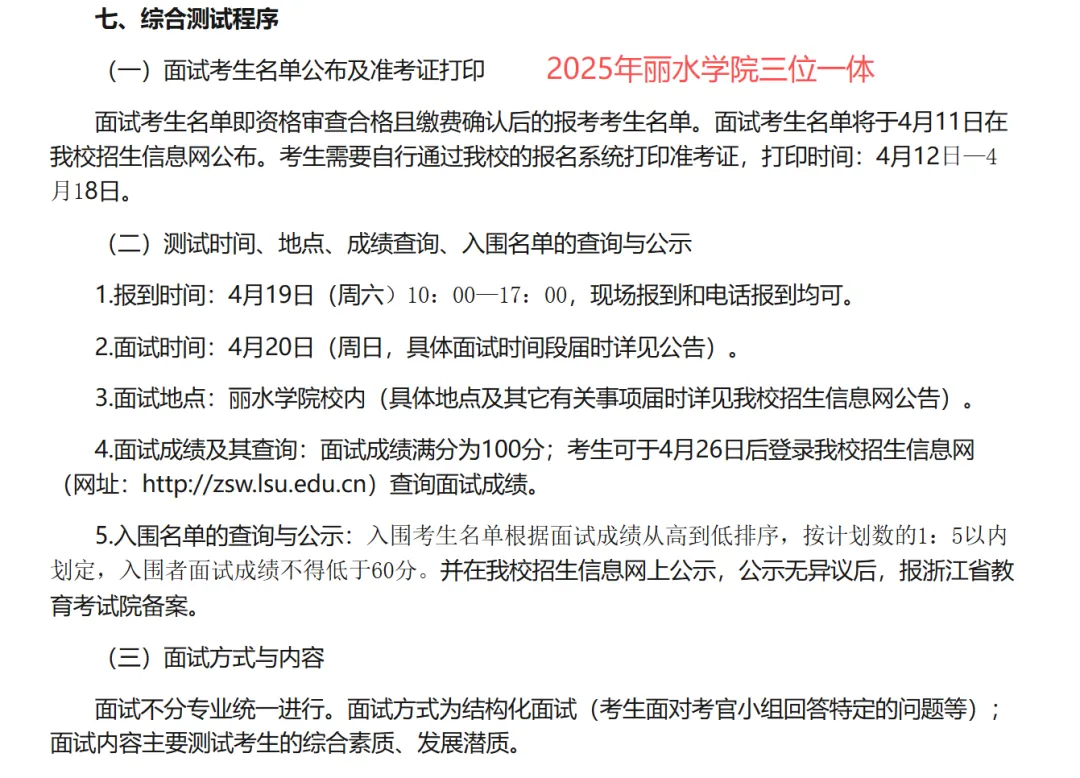 七、综合测试程序

（一）面试考生名单公布及准考证打印　　2025年丽水学院三位一体

面试考生名单即资格审查合格且缴费确认后的报考考生名单。面试考生名单将于4月11日在我校招生信息网公布。考生需要自行通过我校的报名系统打印准考证，打印时间：4月12日—4月18日。

（二）测试时间、地点、成绩查询、入围名单的查询与公示

1.报到时间：4月19日（周六）10：00—17：00，现场报到和电话报到均可。

2.面试时间：4月20日（周日，具体面试时间段届时详见公告）。

3.面试地点：丽水学院校内（具体地点及其它有关事项届时详见我校招生信息网公告）。

4.面试成绩及其查询：面试成绩满分为100分；考生可于4月26日后登录我校招生信息网（网址：http://zsw.lsu.edu.cn）查询面试成绩。

5.入围名单的查询与公示：入围考生名单根据面试成绩从高到低排序，按计划数的1：5以内划定，入围者面试成绩不得低于60分。并在我校招生信息网上公示，公示无异议后，报浙江省教育考试院备案。

（三）面试方式与内容

面试不分专业统一进行。面试方式为结构化面试（考生面对考官小组回答特定的问题等）；面试内容主要测试考生的综合素质、发展潜质。